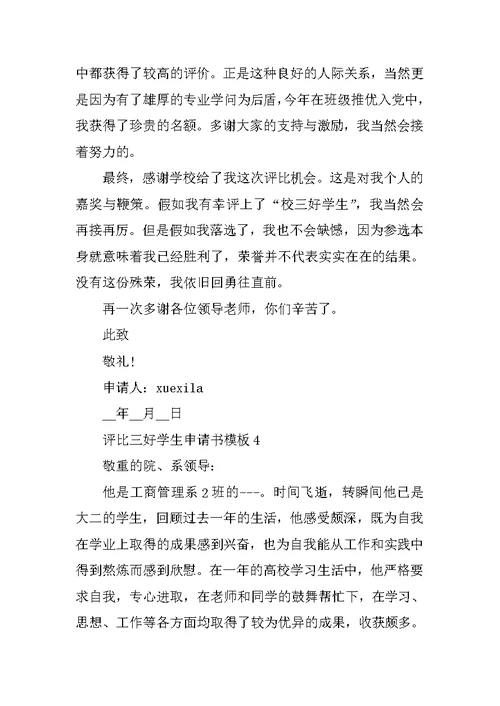 中都获得了较高的评价。正是这种良好的人际关系，当然更是因为有了雄厚的专业学问为后盾，今年在班级推优入党中，我获得了珍贵的名额。多谢大家的支持与激励，我当然会接着努力的。

最终，感谢学校给了我这次评比机会。这是对我个人的嘉奖与鞭策。假如我有幸评上了“校三好学生”，我当然会再接再厉。但是假如我落选了，我也不会缺憾，因为参选本身就意味着我已经胜利了，荣誉并不代表实实在在的结果。没有这份殊荣，我依旧回勇往直前。

再一次多谢各位领导老师，你们辛苦了。

此致

敬礼！

申请人：xuexila

__年__月__日

评比三好学生申请书模板 4

敬重的院、系领导：

他是工商管理系 2 班的---。时间飞逝，转瞬间他已是大二的学生，回顾过去一年的生活，他感受颇深，既为自我在学业上取得的成果感到兴奋，也为自我能从工作和实践中得到熬炼而感到欣慰。在一年的高校学习生活中，他严格要求自我，专心进取，在老师和同学的鼓舞帮忙下，在学习、思想、工作等各方面均取得了较为优异的成果，收获颇多。